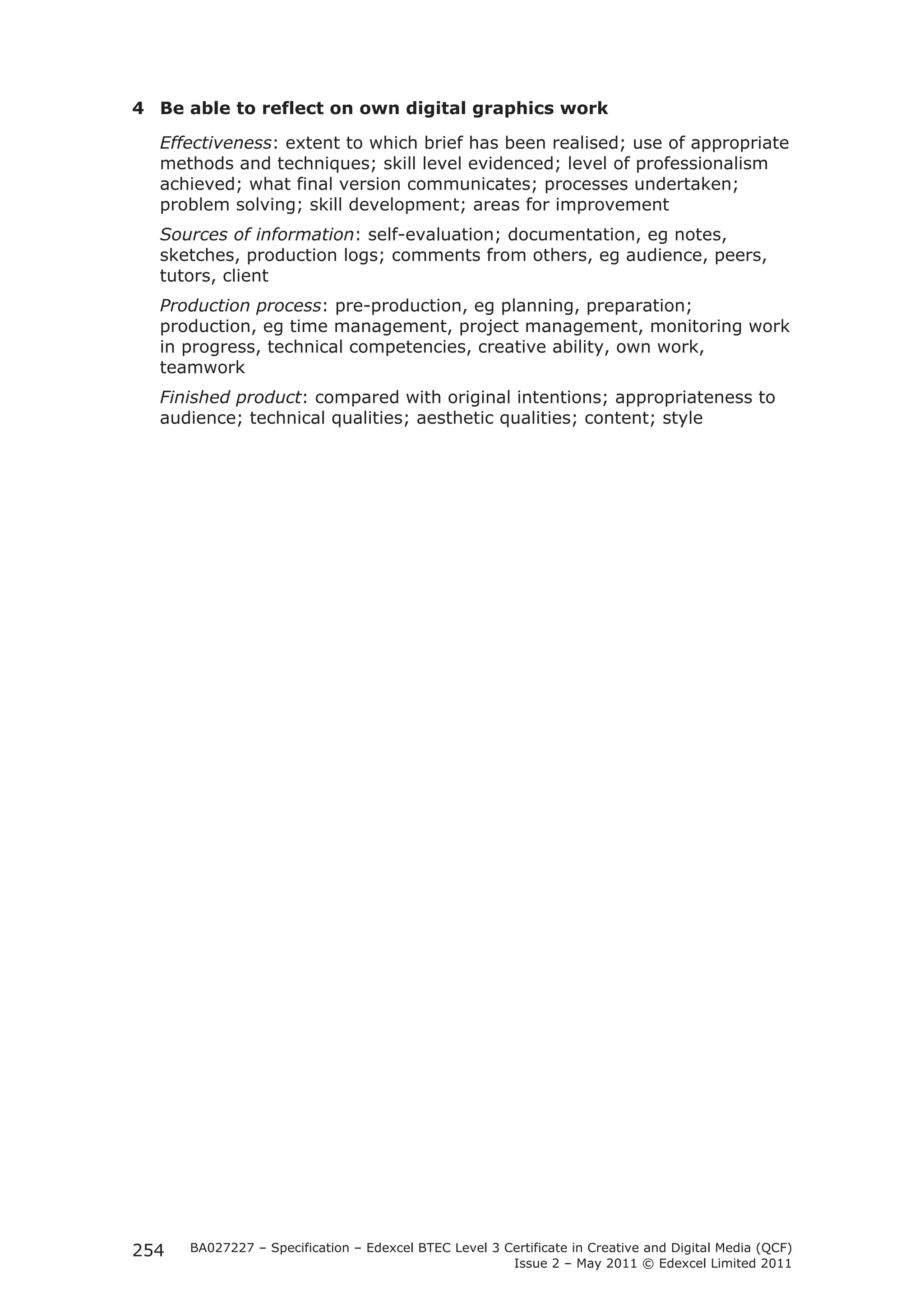 4 Be able to reflect on own digital graphics work

Effectiveness: extent to which brief has been realised; use of appropriate methods and techniques; skill level evidenced; level of professionalism achieved; what final version communicates; processes undertaken; problem solving; skill development; areas for improvement

Sources of information: self-evaluation; documentation, eg notes, sketches, production logs; comments from others, eg audience, peers, tutors, client

Production process: pre-production, eg planning, preparation; production, eg time management, project management, monitoring work in progress, technical competencies, creative ability, own work, teamwork

Finished product: compared with original intentions; appropriateness to audience; technical qualities; aesthetic qualities; content; style

254 BA027227 – Specification – Edexcel BTEC Level 3 Certificate in Creative and Digital Media (QCF)
Issue 2 – May 2011 © Edexcel Limited 2011